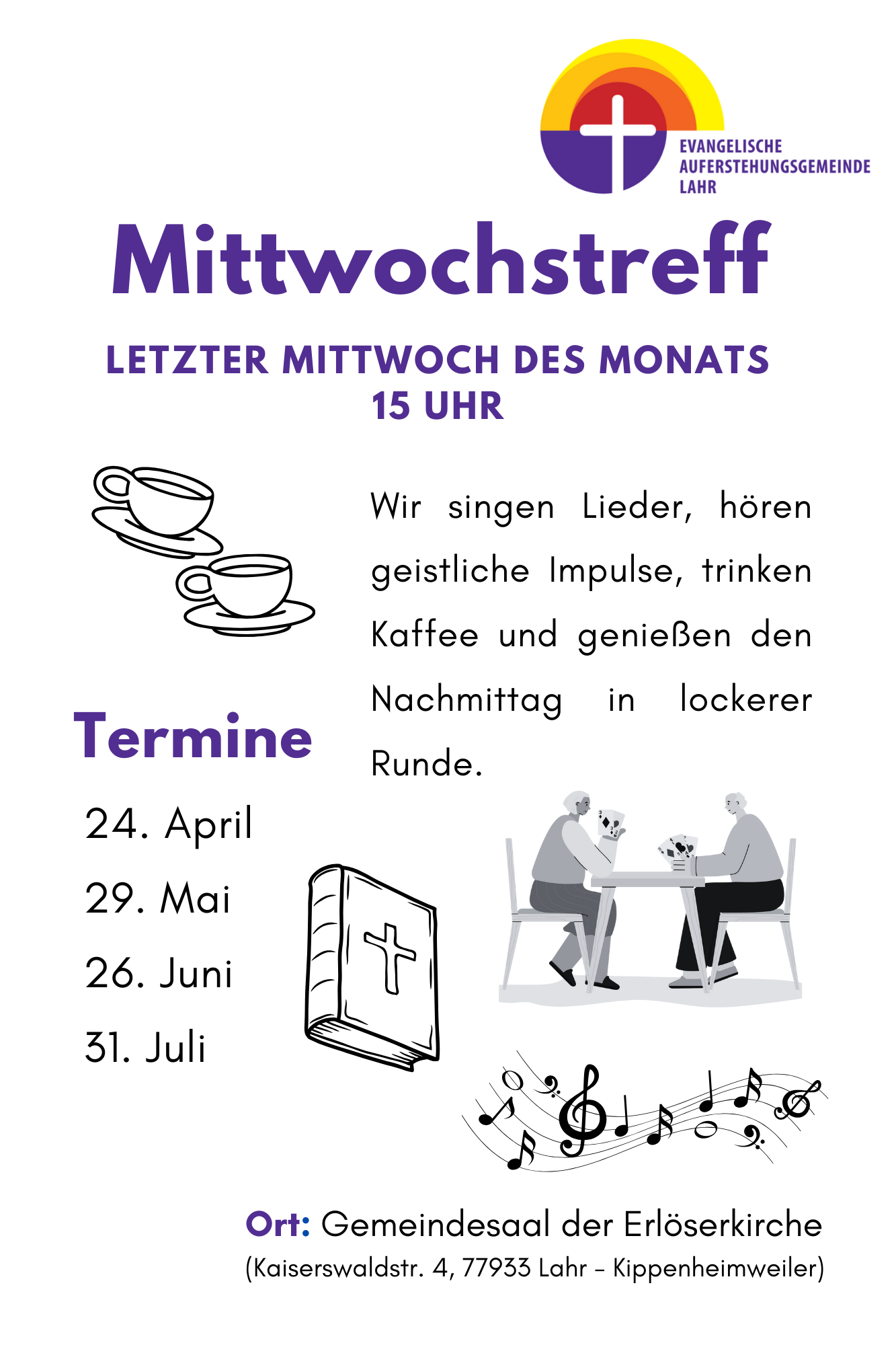 EVANGELISCHE
AUFERSTEHUNGSGEMEINDE
LAHR

Mittwochstreff

LETZTER MITTWOCH DES MONATS
15 UHR

Wir singen Lieder, hören geistliche Impulse, trinken Kaffee und genießen den Nachmittag in lockerer Runde.

Termine

24. April

29. Mai

26. Juni

31. Juli

Ort: Gemeindesaal der Erlöserkirche
(Kaiserswaldstr. 4, 77933 Lahr – Kippenheimweiler)